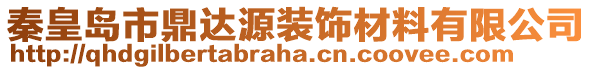 秦皇岛市鼎达源装饰材料有限公司
http://qhdgilbertabraha.cn.coovee.com